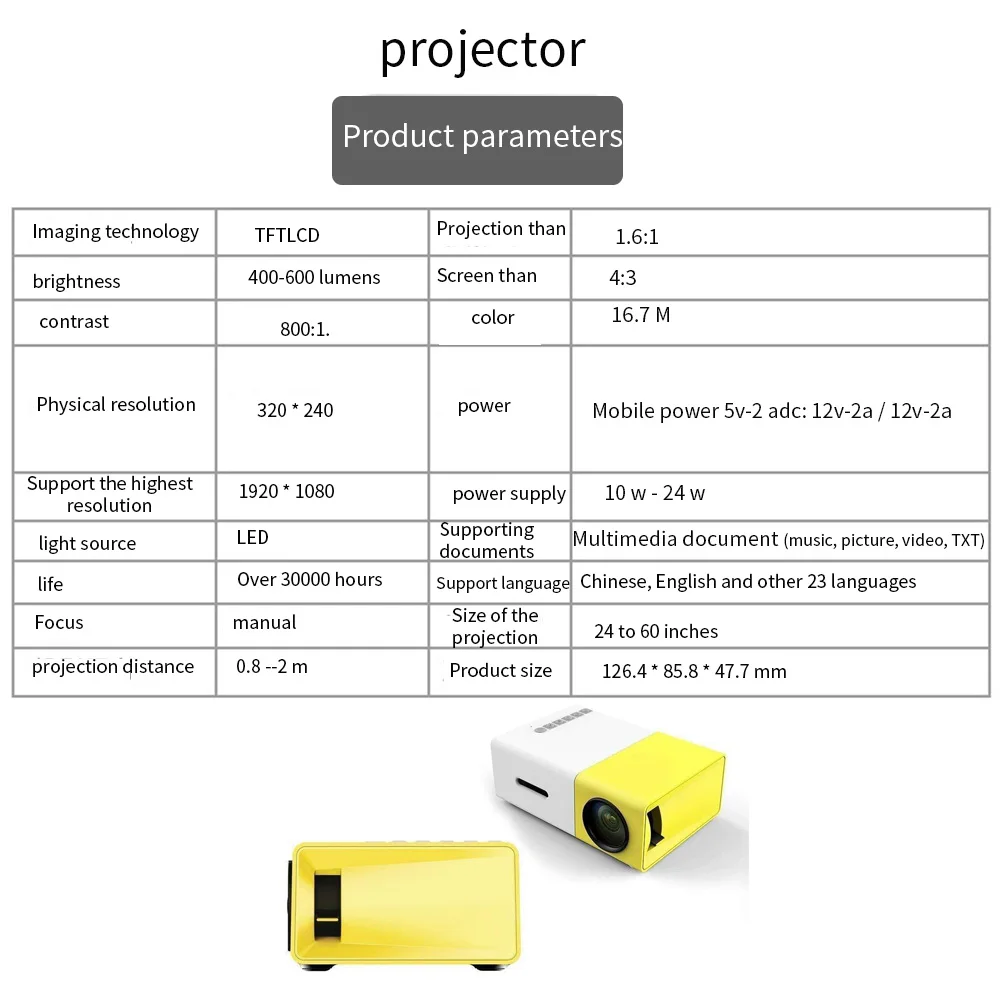 projector

Product parameters

| Imaging technology | TFTLCD | Projection than | 1.6:1 |
|---|---|---|---|
| brightness | 400-600 lumens | Screen than | 4:3 |
| contrast | 800:1. | color | 16.7 M |
| Physical resolution | 320 * 240 | power | Mobile power 5v-2 adc: 12v-2a / 12v-2a |
| Support the highest resolution | 1920 * 1080 | power supply | 10 w - 24 w |
| light source | LED | Supporting documents | Multimedia document (music, picture, video, TXT) |
| life | Over 30000 hours | Support language | Chinese, English and other 23 languages |
| Focus | manual | Size of the projection | 24 to 60 inches |
| projection distance | 0.8 --2 m | Product size | 126.4 * 85.8 * 47.7 mm |